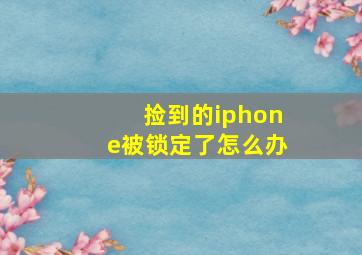 捡到的iphone被锁定了怎么办